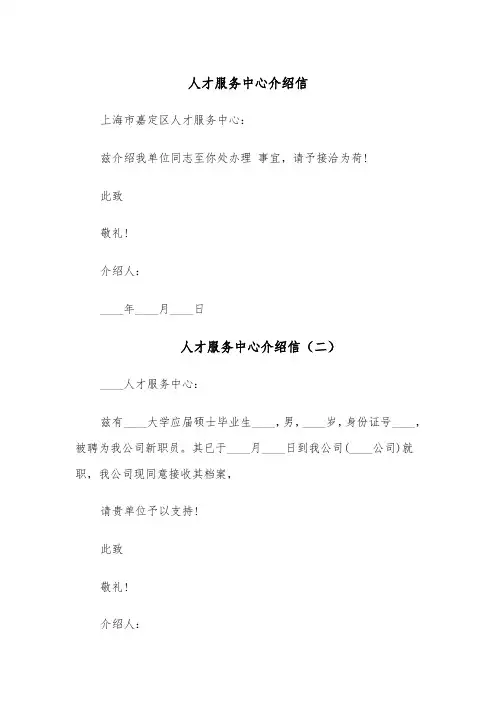 人才服务中心介绍信

上海市嘉定区人才服务中心：

兹介绍我单位同志至你处办理 事宜，请予接洽为荷！

此致

敬礼！

介绍人：

____年____月____日

人才服务中心介绍信（二）

____人才服务中心：

兹有____大学应届硕士毕业生____，男，____岁，身份证号____，被聘为我公司新职员。其已于____月____日到我公司(____公司)就职，我公司现同意接收其档案，

请贵单位予以支持！

此致

敬礼！

介绍人：